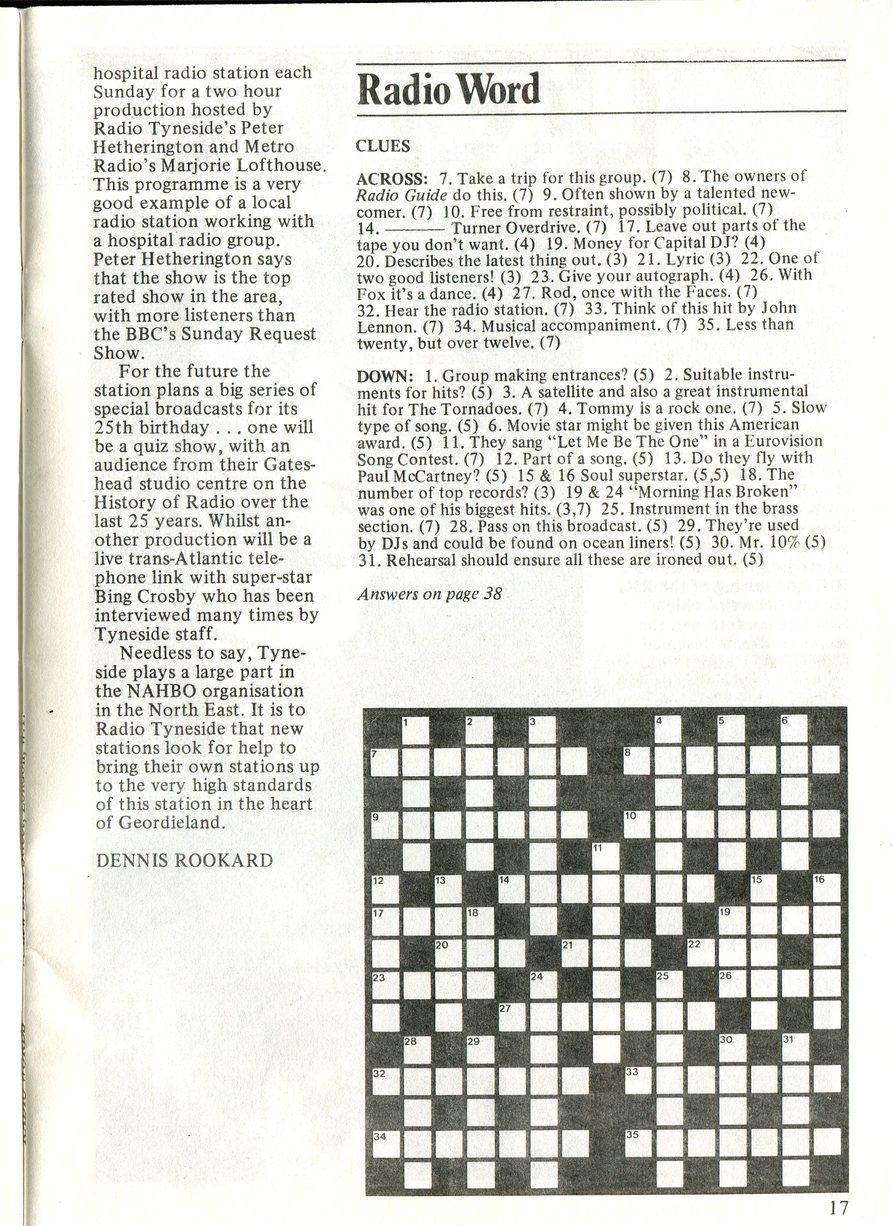 hospital radio station each Sunday for a two hour production hosted by Radio Tyneside's Peter Hetherington and Metro Radio's Marjorie Lofthouse. This programme is a very good example of a local radio station working with a hospital radio group. Peter Hetherington says that the show is the top rated show in the area, with more listeners than the BBC's Sunday Request Show.

For the future the station plans a big series of special broadcasts for its 25th birthday . . . one will be a quiz show, with an audience from their Gateshead studio centre on the History of Radio over the last 25 years. Whilst another production will be a live trans-Atlantic telephone link with super-star Bing Crosby who has been interviewed many times by Tyneside staff.

Needless to say, Tyneside plays a large part in the NAHBO organisation in the North East. It is to Radio Tyneside that new stations look for help to bring their own stations up to the very high standards of this station in the heart of Geordieland.

DENNIS ROOKARD

Radio Word

CLUES

ACROSS: 7. Take a trip for this group. (7) 8. The owners of Radio Guide do this. (7) 9. Often shown by a talented newcomer. (7) 10. Free from restraint, possibly political. (7) 14. ——— Turner Overdrive. (7) 17. Leave out parts of the tape you don't want. (4) 19. Money for Capital DJ? (4) 20. Describes the latest thing out. (3) 21. Lyric (3) 22. One of two good listeners! (3) 23. Give your autograph. (4) 26. With Fox it's a dance. (4) 27. Rod, once with the Faces. (7) 32. Hear the radio station. (7) 33. Think of this hit by John Lennon. (7) 34. Musical accompaniment. (7) 35. Less than twenty, but over twelve. (7)

DOWN: 1. Group making entrances? (5) 2. Suitable instruments for hits? (5) 3. A satellite and also a great instrumental hit for The Tornadoes. (7) 4. Tommy is a rock one. (7) 5. Slow type of song. (5) 6. Movie star might be given this American award. (5) 11. They sang "Let Me Be The One" in a Eurovision Song Contest. (7) 12. Part of a song. (5) 13. Do they fly with Paul McCartney? (5) 15 & 16 Soul superstar. (5,5) 18. The number of top records? (3) 19 & 24 "Morning Has Broken" was one of his biggest hits. (3,7) 25. Instrument in the brass section. (7) 28. Pass on this broadcast. (5) 29. They're used by DJs and could be found on ocean liners! (5) 30. Mr. 10% (5) 31. Rehearsal should ensure all these are ironed out. (5)

Answers on page 38

1 2 3 4 5 6 7 8 9 10 11 12 13 14 15 16 17 18 19 20 21 22 23 24 25 26 27 28 29 30 31 32 33 34 35

17